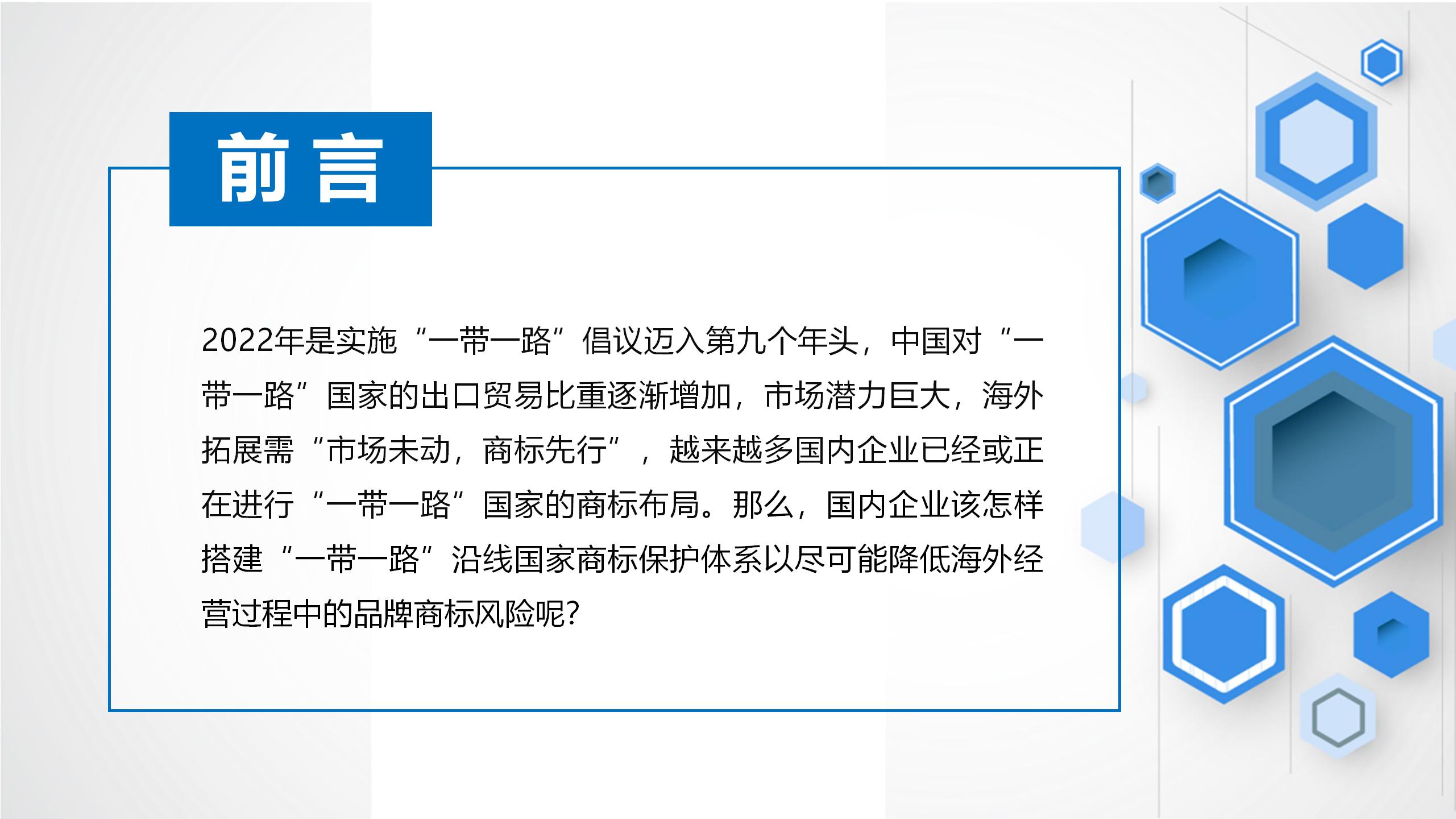 前 言

2022年是实施“一带一路”倡议迈入第九个年头，中国对“一带一路”国家的出口贸易比重逐渐增加，市场潜力巨大，海外拓展需“市场未动，商标先行”，越来越多国内企业已经或正在进行“一带一路”国家的商标布局。那么，国内企业该怎样搭建“一带一路”沿线国家商标保护体系以尽可能降低海外经营过程中的品牌商标风险呢?